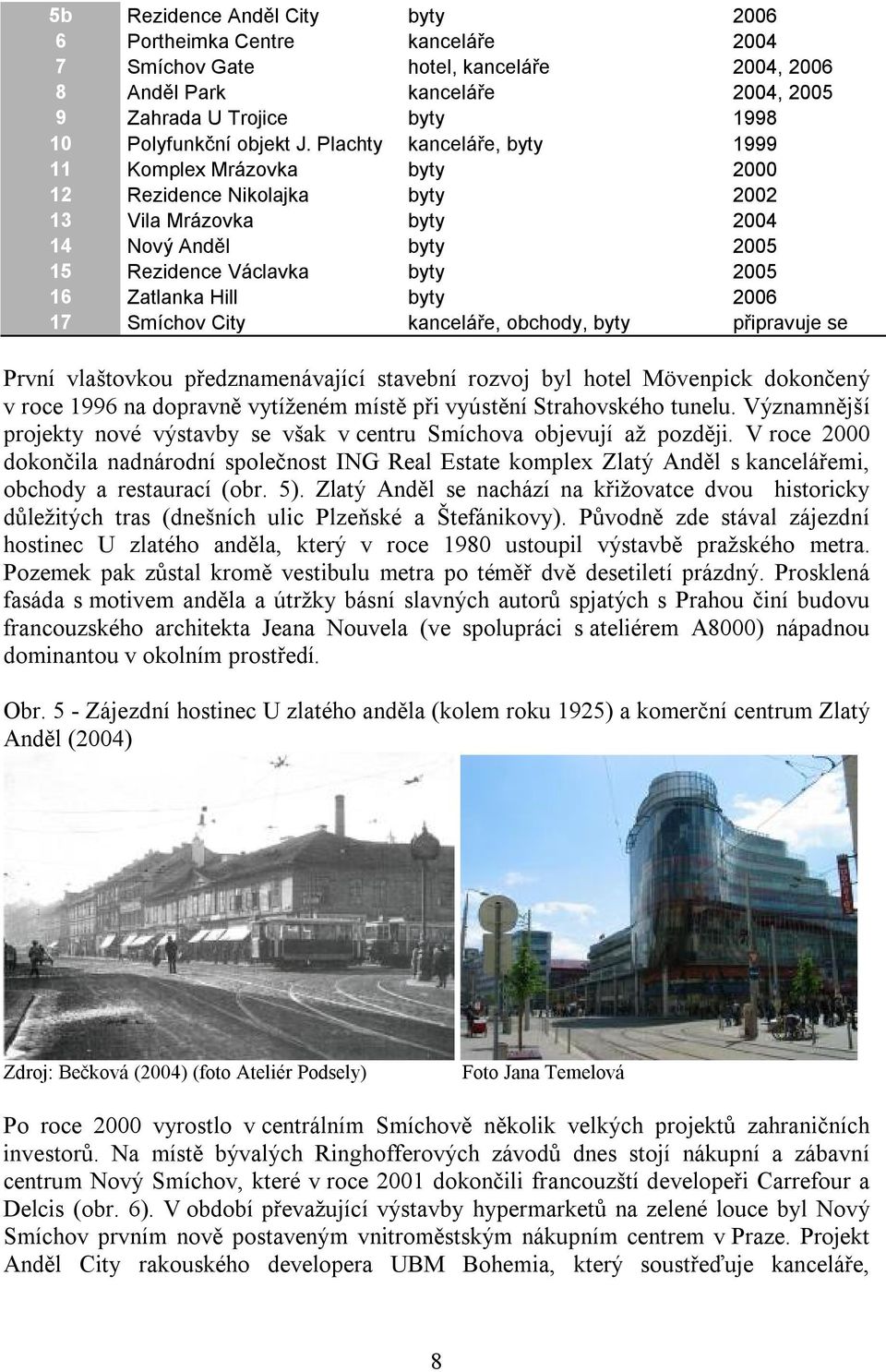 | 5b | Rezidence Anděl City | byty | 2006 |
|---|---|---|---|
| 6 | Portheimka Centre | kanceláře | 2004 |
| 7 | Smíchov Gate | hotel, kanceláře | 2004, 2006 |
| 8 | Anděl Park | kanceláře | 2004, 2005 |
| 9 | Zahrada U Trojice | byty | 1998 |
| 10 | Polyfunkční objekt J. Plachty | kanceláře, byty | 1999 |
| 11 | Komplex Mrázovka | byty | 2000 |
| 12 | Rezidence Nikolajka | byty | 2002 |
| 13 | Vila Mrázovka | byty | 2004 |
| 14 | Nový Anděl | byty | 2005 |
| 15 | Rezidence Václavka | byty | 2005 |
| 16 | Zatlanka Hill | byty | 2006 |
| 17 | Smíchov City | kanceláře, obchody, byty | připravuje se |

První vlaštovkou předznamenávající stavební rozvoj byl hotel Mövenpick dokončený v roce 1996 na dopravně vytíženém místě při vyústění Strahovského tunelu. Významnější projekty nové výstavby se však v centru Smíchova objevují až později. V roce 2000 dokončila nadnárodní společnost ING Real Estate komplex Zlatý Anděl s kancelářemi, obchody a restaurací (obr. 5). Zlatý Anděl se nachází na křižovatce dvou historicky důležitých tras (dnešních ulic Plzeňské a Štefánikovy). Původně zde stával zájezdní hostinec U zlatého anděla, který v roce 1980 ustoupil výstavbě pražského metra. Pozemek pak zůstal kromě vestibulu metra po téměř dvě desetiletí prázdný. Prosklená fasáda s motivem anděla a útržky básní slavných autorů spjatých s Prahou činí budovu francouzského architekta Jeana Nouvela (ve spolupráci s ateliérem A8000) nápadnou dominantou v okolním prostředí.

Obr. 5 - Zájezdní hostinec U zlatého anděla (kolem roku 1925) a komerční centrum Zlatý Anděl (2004)

Zdroj: Bečková (2004) (foto Ateliér Podsely)

Foto Jana Temelová

Po roce 2000 vyrostlo v centrálním Smíchově několik velkých projektů zahraničních investorů. Na místě bývalých Ringhofferových závodů dnes stojí nákupní a zábavní centrum Nový Smíchov, které v roce 2001 dokončili francouzští developeři Carrefour a Delcis (obr. 6). V období převažující výstavby hypermarketů na zelené louce byl Nový Smíchov prvním nově postaveným vnitroměstským nákupním centrem v Praze. Projekt Anděl City rakouského developera UBM Bohemia, který soustřeďuje kanceláře,

8